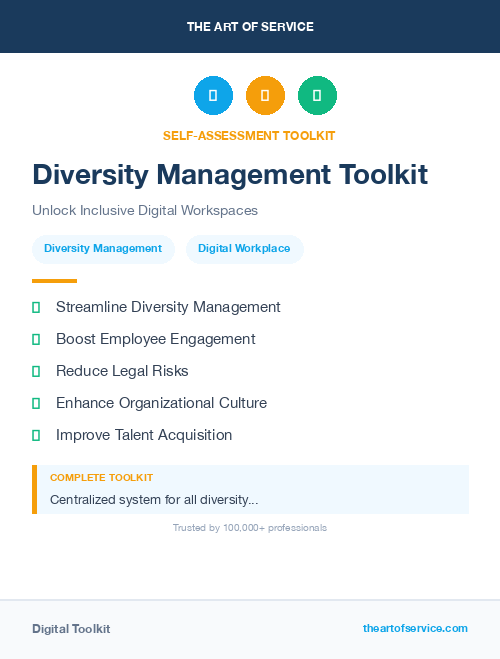 THE ART OF SERVICE

SELF-ASSESSMENT TOOLKIT

Diversity Management Toolkit

Unlock Inclusive Digital Workspaces

Diversity Management

Digital Workplace

Streamline Diversity Management

Boost Employee Engagement

Reduce Legal Risks

Enhance Organizational Culture

Improve Talent Acquisition

COMPLETE TOOLKIT

Centralized system for all diversity...

Trusted by 100,000+ professionals

Digital Toolkit

theartofservice.com